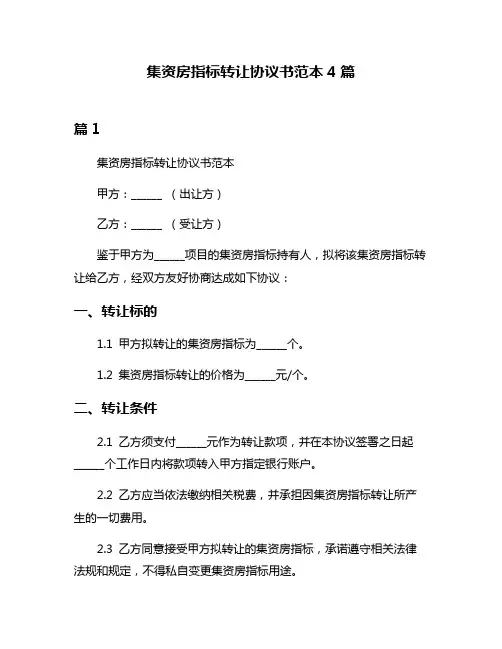 集资房指标转让协议书范本 4 篇

篇 1

集资房指标转让协议书范本

甲方：______ （出让方）

乙方：______ （受让方）

鉴于甲方为______项目的集资房指标持有人，拟将该集资房指标转让给乙方，经双方友好协商达成如下协议：

一、转让标的

1.1 甲方拟转让的集资房指标为______个。

1.2 集资房指标转让的价格为______元/个。

二、转让条件

2.1 乙方须支付______元作为转让款项，并在本协议签署之日起______个工作日内将款项转入甲方指定银行账户。

2.2 乙方应当依法缴纳相关税费，并承担因集资房指标转让所产生的一切费用。

2.3 乙方同意接受甲方拟转让的集资房指标，承诺遵守相关法律法规和规定，不得私自变更集资房指标用途。